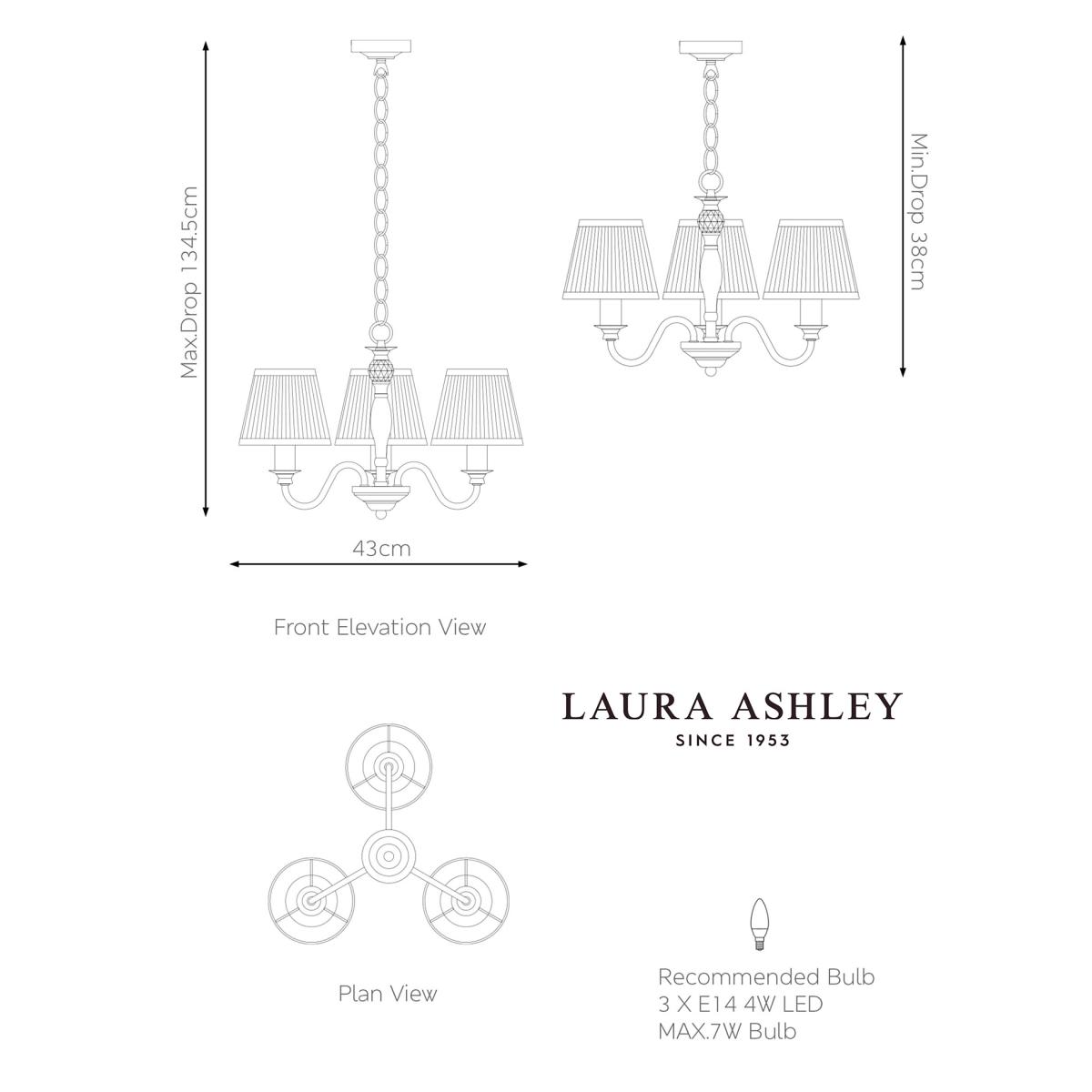 Max.Drop 134.5cm

Min.Drop 38cm

43cm

Front Elevation View

LAURA ASHLEY
SINCE 1953

Plan View

Recommended Bulb
3 X E14 4W LED
MAX.7W Bulb